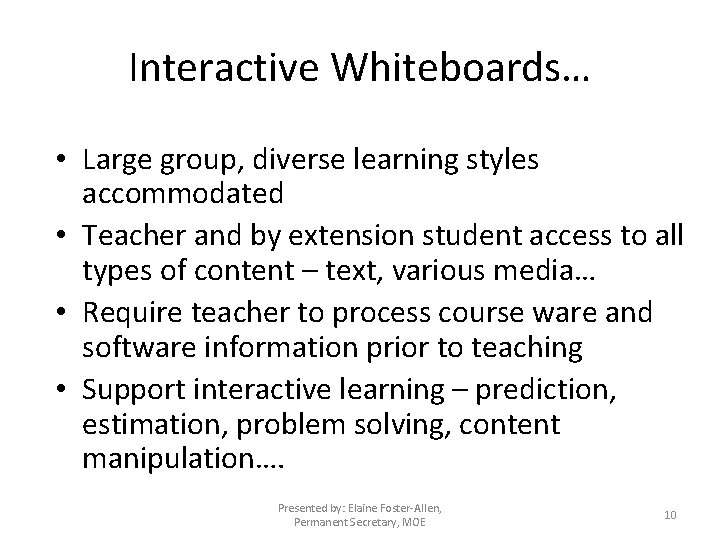 Interactive Whiteboards…

• Large group, diverse learning styles accommodated
• Teacher and by extension student access to all types of content – text, various media…
• Require teacher to process course ware and software information prior to teaching
• Support interactive learning – prediction, estimation, problem solving, content manipulation….

Presented by: Elaine Foster-Allen, Permanent Secretary, MOE

10